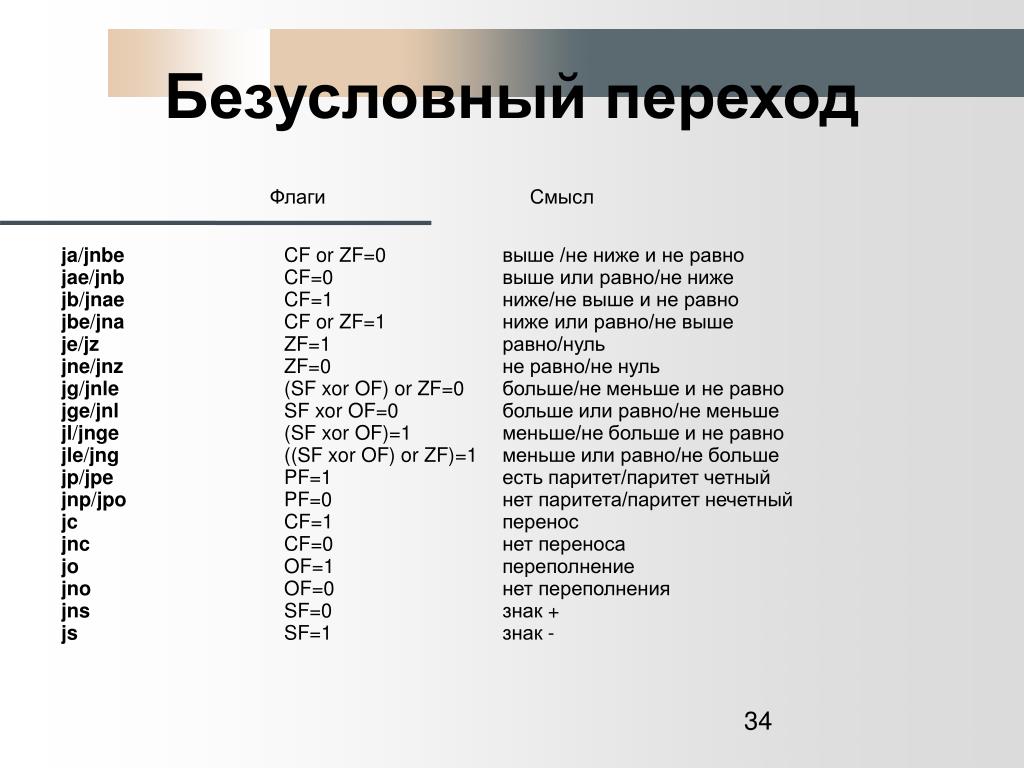 Безусловный переход

|  | Флаги | Смысл |
|---|---|---|
| ja/jnbe | CF or ZF=0 | выше /не ниже и не равно |
| jae/jnb | CF=0 | выше или равно/не ниже |
| jb/jnae | CF=1 | ниже/не выше и не равно |
| jbe/jna | CF or ZF=1 | ниже или равно/не выше |
| je/jz | ZF=1 | равно/нуль |
| jne/jnz | ZF=0 | не равно/не нуль |
| jg/jnle | (SF xor OF) or ZF=0 | больше/не меньше и не равно |
| jge/jnl | SF xor OF=0 | больше или равно/не меньше |
| jl/jnge | (SF xor OF)=1 | меньше/не больше и не равно |
| jle/jng | ((SF xor OF) or ZF)=1 | меньше или равно/не больше |
| jp/jpe | PF=1 | есть паритет/паритет четный |
| jnp/jpo | PF=0 | нет паритета/паритет нечетный |
| jc | CF=1 | перенос |
| jnc | CF=0 | нет переноса |
| jo | OF=1 | переполнение |
| jno | OF=0 | нет переполнения |
| jns | SF=0 | знак + |
| js | SF=1 | знак - |

34